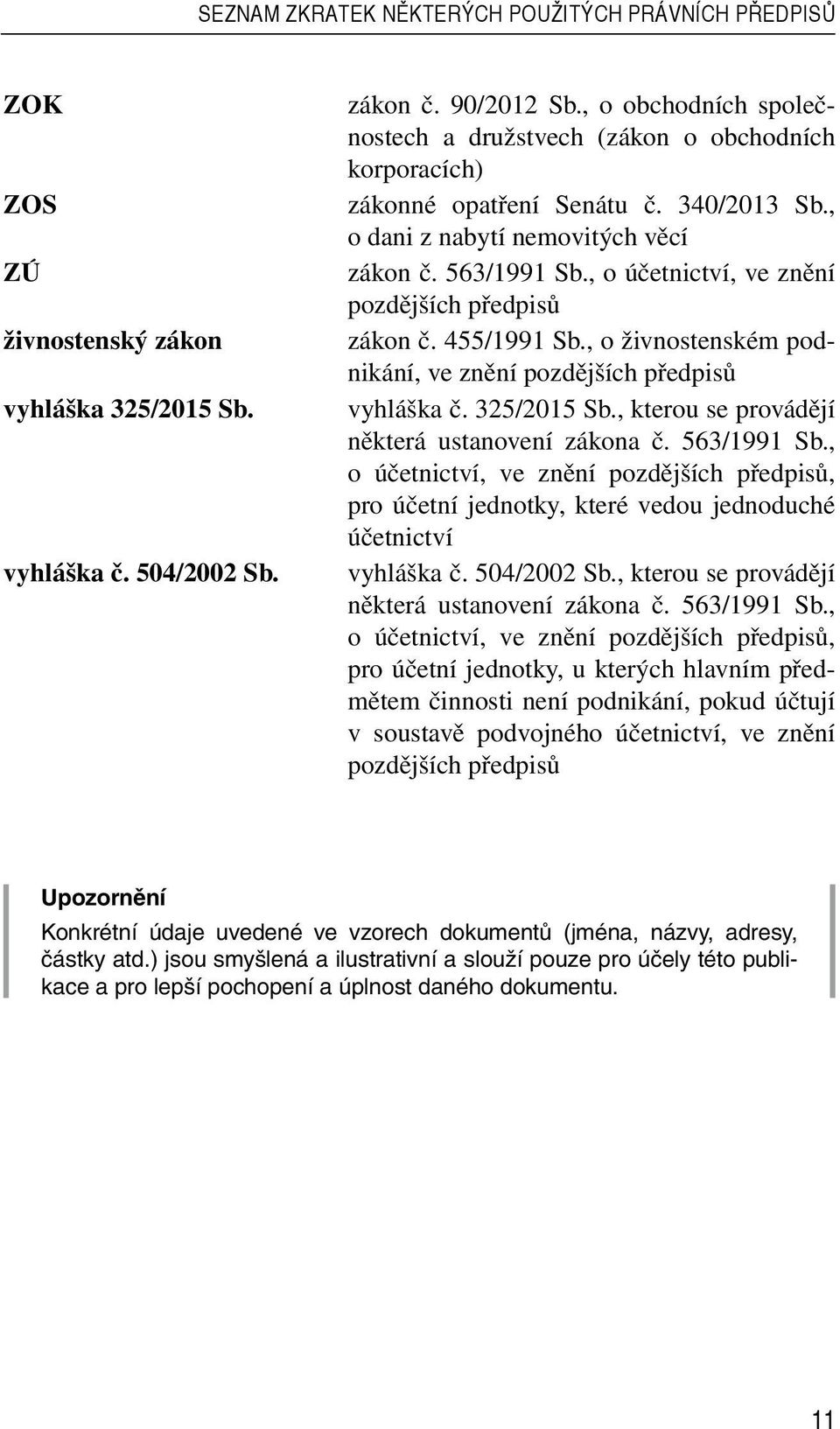 SEZNAM ZKRATEK NĚKTERÝCH POUŽITÝCH PRÁVNÍCH PŘEDPISŮ

| | |
|---|---|
| ZOK | zákon č. 90/2012 Sb., o obchodních společnostech a družstvech (zákon o obchodních korporacích) |
| ZOS | zákonné opatření Senátu č. 340/2013 Sb., o dani z nabytí nemovitých věcí |
| ZÚ | zákon č. 563/1991 Sb., o účetnictví, ve znění pozdějších předpisů |
| živnostenský zákon | zákon č. 455/1991 Sb., o živnostenském podnikání, ve znění pozdějších předpisů |
| vyhláška 325/2015 Sb. | vyhláška č. 325/2015 Sb., kterou se provádějí některá ustanovení zákona č. 563/1991 Sb., o účetnictví, ve znění pozdějších předpisů, pro účetní jednotky, které vedou jednoduché účetnictví |
| vyhláška č. 504/2002 Sb. | vyhláška č. 504/2002 Sb., kterou se provádějí některá ustanovení zákona č. 563/1991 Sb., o účetnictví, ve znění pozdějších předpisů, pro účetní jednotky, u kterých hlavním předmětem činnosti není podnikání, pokud účtují v soustavě podvojného účetnictví, ve znění pozdějších předpisů |

Upozornění

Konkrétní údaje uvedené ve vzorech dokumentů (jména, názvy, adresy, částky atd.) jsou smyšlená a ilustrativní a slouží pouze pro účely této publikace a pro lepší pochopení a úplnost daného dokumentu.

11